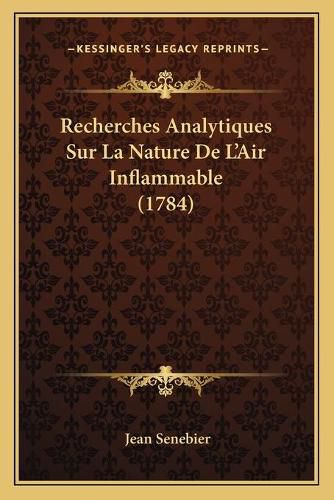 —KESSINGER'S LEGACY REPRINTS—

Recherches Analytiques Sur La Nature De L'Air Inflammable (1784)

Jean Senebier